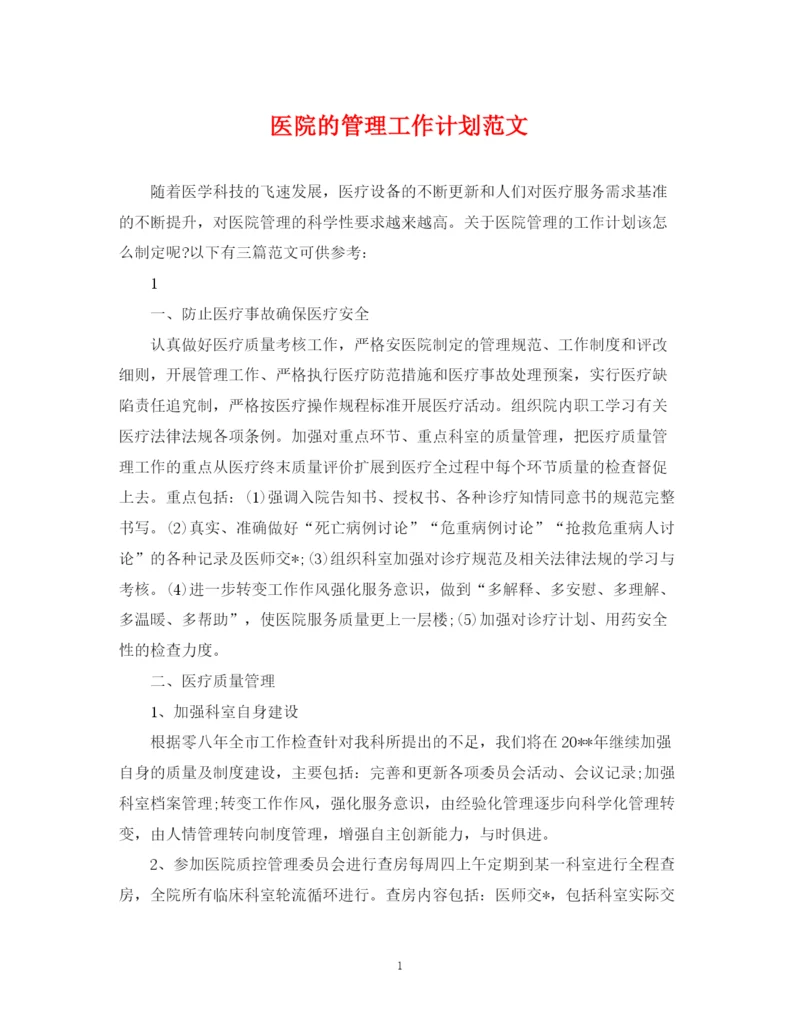 医院的管理工作计划范文

随着医学科技的飞速发展，医疗设备的不断更新和人们对医疗服务需求基准的不断提升，对医院管理的科学性要求越来越高。关于医院管理的工作计划该怎么制定呢?以下有三篇范文可供参考：

1

一、防止医疗事故确保医疗安全

认真做好医疗质量考核工作，严格安医院制定的管理规范、工作制度和评改细则，开展管理工作、严格执行医疗防范措施和医疗事故处理预案，实行医疗缺陷责任追究制，严格按医疗操作规程标准开展医疗活动。组织院内职工学习有关医疗法律法规各项条例。加强对重点环节、重点科室的质量管理，把医疗质量管理工作的重点从医疗终末质量评价扩展到医疗全过程中每个环节质量的检查督促上去。重点包括：⑴强调入院告知书、授权书、各种诊疗知情同意书的规范完整书写。⑵真实、准确做好“死亡病例讨论”“危重病例讨论”“抢救危重病人讨论”的各种记录及医师交*;⑶组织科室加强对诊疗规范及相关法律法规的学习与考核。⑷进一步转变工作作风强化服务意识，做到“多解释、多安慰、多理解、多温暖、多帮助”，使医院服务质量更上一层楼;⑸加强对诊疗计划、用药安全性的检查力度。

二、医疗质量管理

1、加强科室自身建设

根据零八年全市工作检查针对我科所提出的不足，我们将在20**年继续加强自身的质量及制度建设，主要包括：完善和更新各项委员会活动、会议记录;加强科室档案管理;转变工作作风，强化服务意识，由经验化管理逐步向科学化管理转变，由人情管理转向制度管理，增强自主创新能力，与时俱进。

2、参加医院质控管理委员会进行查房每周四上午定期到某一科室进行全程查房，全院所有临床科室轮流循环进行。查房内容包括：医师交*，包括科室实际交

1